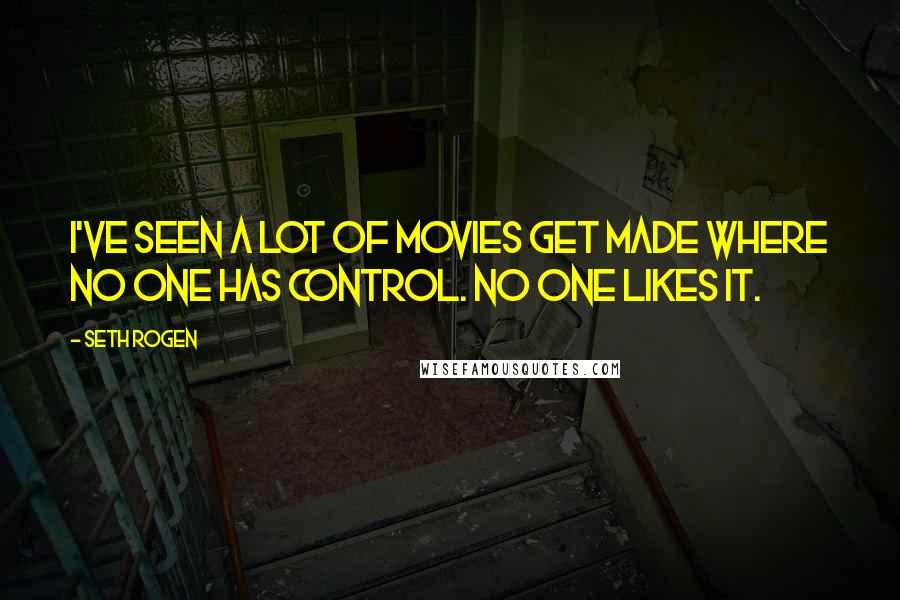 I'VE SEEN A LOT OF MOVIES GET MADE WHERE NO ONE HAS CONTROL. NO ONE LIKES IT.

- SETH ROGEN

WISEFAMOUSQUOTES.COM